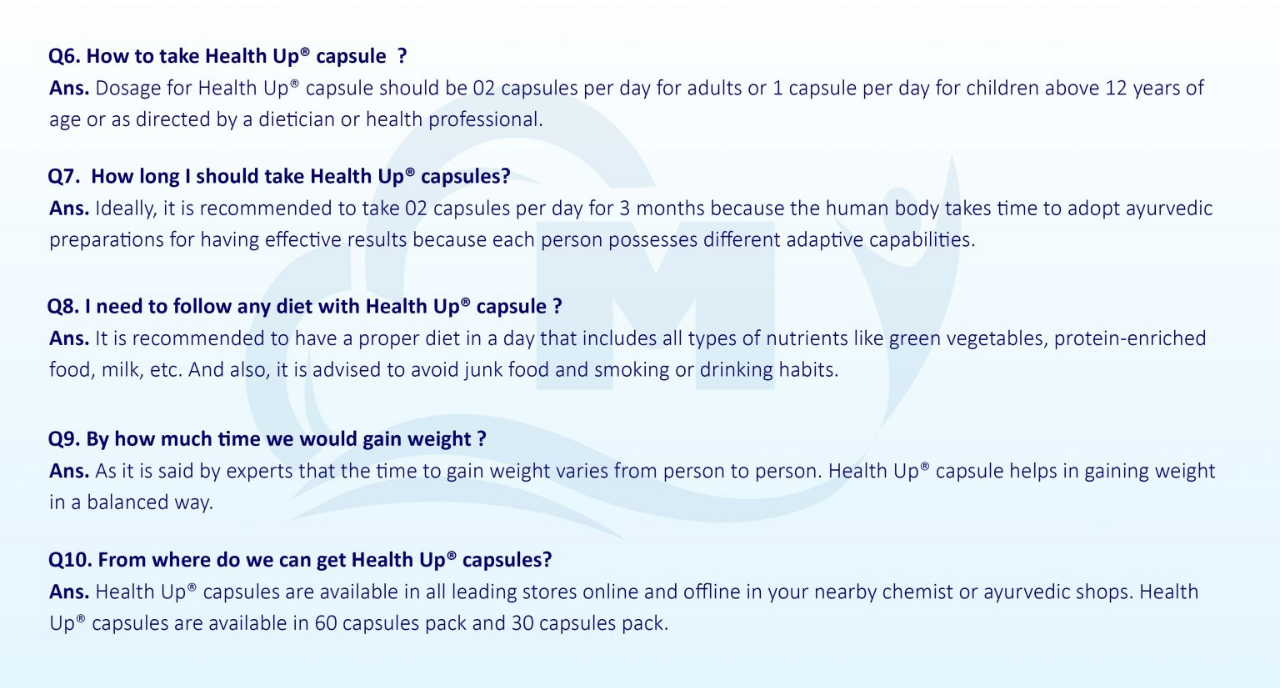 Q6. How to take Health Up® capsule ?
Ans. Dosage for Health Up® capsule should be 02 capsules per day for adults or 1 capsule per day for children above 12 years of age or as directed by a dietician or health professional.

Q7. How long I should take Health Up® capsules?
Ans. Ideally, it is recommended to take 02 capsules per day for 3 months because the human body takes time to adopt ayurvedic preparations for having effective results because each person possesses different adaptive capabilities.

Q8. I need to follow any diet with Health Up® capsule ?
Ans. It is recommended to have a proper diet in a day that includes all types of nutrients like green vegetables, protein-enriched food, milk, etc. And also, it is advised to avoid junk food and smoking or drinking habits.

Q9. By how much time we would gain weight ?
Ans. As it is said by experts that the time to gain weight varies from person to person. Health Up® capsule helps in gaining weight in a balanced way.

Q10. From where do we can get Health Up® capsules?
Ans. Health Up® capsules are available in all leading stores online and offline in your nearby chemist or ayurvedic shops. Health Up® capsules are available in 60 capsules pack and 30 capsules pack.